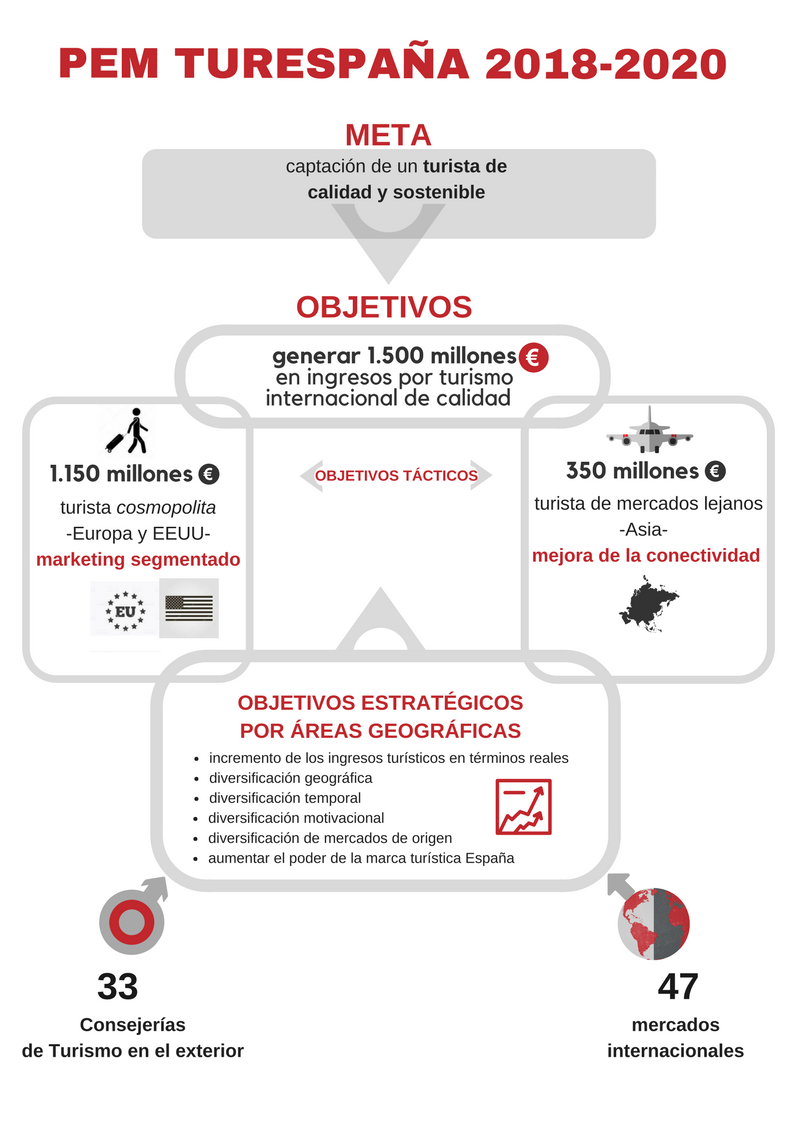 PEM TURESPAÑA 2018-2020

META

captación de un turista de calidad y sostenible

OBJETIVOS

generar 1.500 millones € en ingresos por turismo internacional de calidad

1.150 millones €

turista cosmopolita -Europa y EEUU- marketing segmentado

EU

OBJETIVOS TÁCTICOS

350 millones €

turista de mercados lejanos -Asia- mejora de la conectividad

OBJETIVOS ESTRATÉGICOS POR ÁREAS GEOGRÁFICAS

- incremento de los ingresos turísticos en términos reales
- diversificación geográfica
- diversificación temporal
- diversificación motivacional
- diversificación de mercados de origen
- aumentar el poder de la marca turística España

33

Consejerías de Turismo en el exterior

47

mercados internacionales